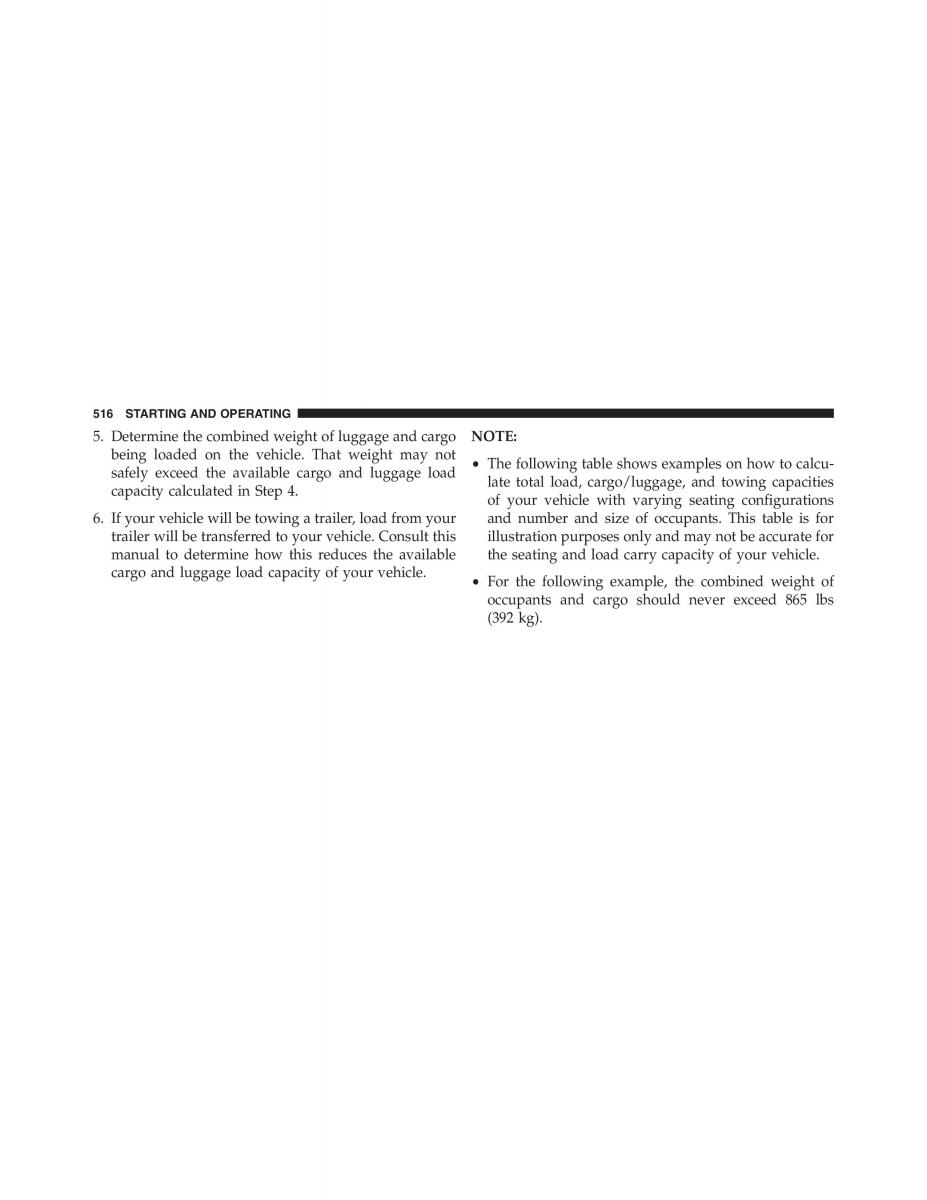 516 STARTING AND OPERATING

5. Determine the combined weight of luggage and cargo being loaded on the vehicle. That weight may not safely exceed the available cargo and luggage load capacity calculated in Step 4.

6. If your vehicle will be towing a trailer, load from your trailer will be transferred to your vehicle. Consult this manual to determine how this reduces the available cargo and luggage load capacity of your vehicle.

NOTE:

• The following table shows examples on how to calculate total load, cargo/luggage, and towing capacities of your vehicle with varying seating configurations and number and size of occupants. This table is for illustration purposes only and may not be accurate for the seating and load carry capacity of your vehicle.

• For the following example, the combined weight of occupants and cargo should never exceed 865 lbs (392 kg).